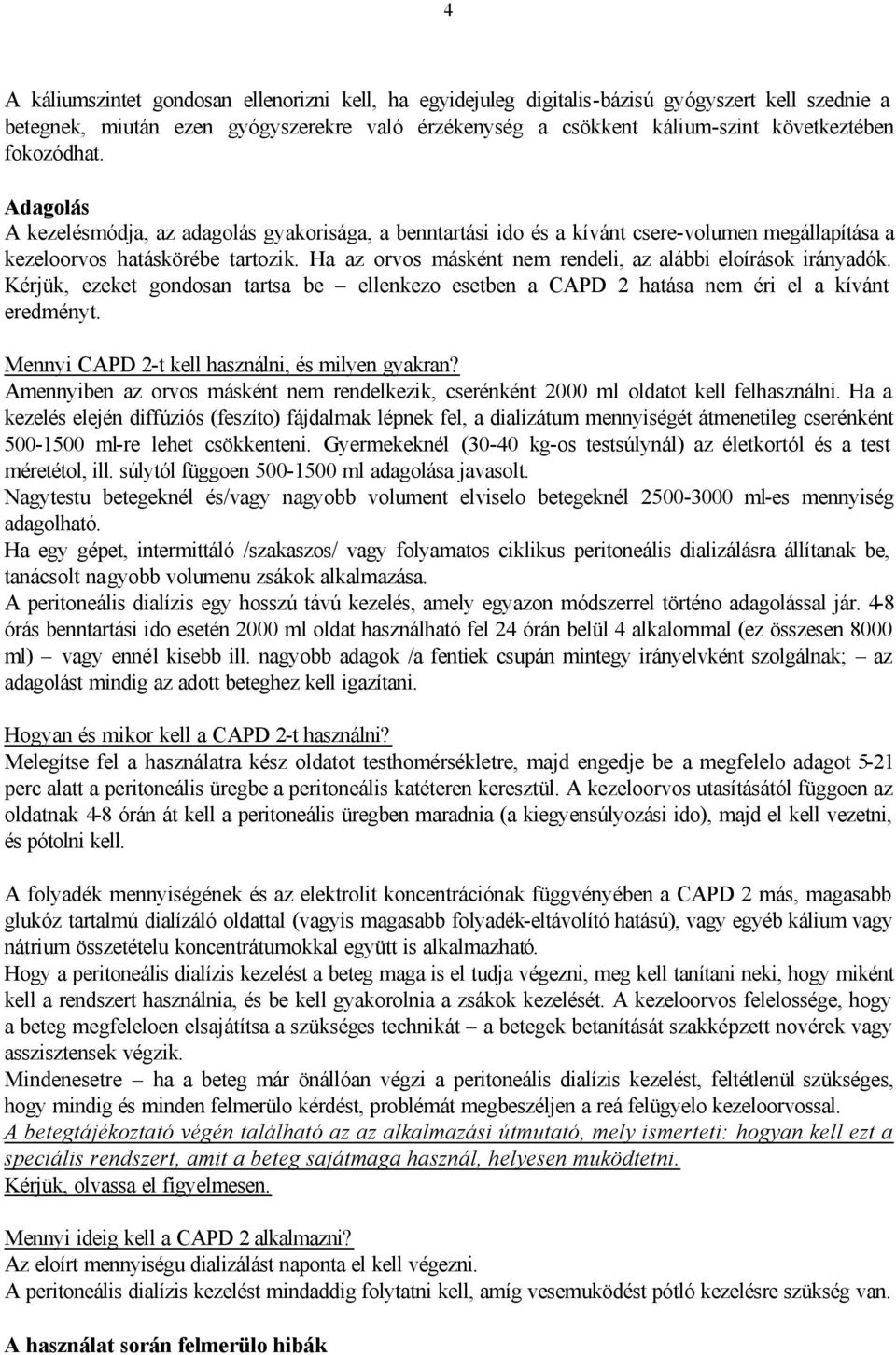 4

A káliumszintet gondosan ellenorizni kell, ha egyidejuleg digitalis-bázisú gyógyszert kell szednie a betegnek, miután ezen gyógyszerekre való érzékenység a csökkent kálium-szint következtében fokozódhat.

Adagolás
A kezelésmódja, az adagolás gyakorisága, a benntartási ido és a kívánt csere-volumen megállapítása a kezeloorvos hatáskörébe tartozik. Ha az orvos másként nem rendeli, az alábbi eloírások irányadók. Kérjük, ezeket gondosan tartsa be – ellenkezo esetben a CAPD 2 hatása nem éri el a kívánt eredményt.

Mennyi CAPD 2-t kell használni, és milyen gyakran?
Amennyiben az orvos másként nem rendelkezik, cserénként 2000 ml oldatot kell felhasználni. Ha a kezelés elején diffúziós (feszíto) fájdalmak lépnek fel, a dializátum mennyiségét átmenetileg cserénként 500-1500 ml-re lehet csökkenteni. Gyermekeknél (30-40 kg-os testsúlynál) az életkortól és a test méretétol, ill. súlytól függoen 500-1500 ml adagolása javasolt.
Nagytestu betegeknél és/vagy nagyobb volument elviselo betegeknél 2500-3000 ml-es mennyiség adagolható.
Ha egy gépet, intermittáló /szakaszos/ vagy folyamatos ciklikus peritoneális dializálásra állítanak be, tanácsolt nagyobb volumenu zsákok alkalmazása.
A peritoneális dialízis egy hosszú távú kezelés, amely egyazon módszerrel történo adagolással jár. 4-8 órás benntartási ido esetén 2000 ml oldat használható fel 24 órán belül 4 alkalommal (ez összesen 8000 ml) – vagy ennél kisebb ill. nagyobb adagok /a fentiek csupán mintegy irányelvként szolgálnak; – az adagolást mindig az adott beteghez kell igazítani.

Hogyan és mikor kell a CAPD 2-t használni?
Melegítse fel a használatra kész oldatot testhomérsékletre, majd engedje be a megfelelo adagot 5-21 perc alatt a peritoneális üregbe a peritoneális katéteren keresztül. A kezeloorvos utasításától függoen az oldatnak 4-8 órán át kell a peritoneális üregben maradnia (a kiegyensúlyozási ido), majd el kell vezetni, és pótolni kell.

A folyadék mennyiségének és az elektrolit koncentrációnak függvényében a CAPD 2 más, magasabb glukóz tartalmú dializáló oldattal (vagyis magasabb folyadék-eltávolító hatású), vagy egyéb kálium vagy nátrium összetételu koncentrátumokkal együtt is alkalmazható.
Hogy a peritoneális dialízis kezelést a beteg maga is el tudja végezni, meg kell tanítani neki, hogy miként kell a rendszert használnia, és be kell gyakorolnia a zsákok kezelését. A kezeloorvos felelossége, hogy a beteg megfeleloen elsajátítsa a szükséges technikát – a betegek betanítását szakképzett novérek vagy asszisztensek végzik.
Mindenesetre – ha a beteg már önállóan végzi a peritoneális dialízis kezelést, feltétlenül szükséges, hogy mindig és minden felmerülo kérdést, problémát megbeszéljen a reá felügyelo kezeloorvossal.
A betegtájékoztató végén található az az alkalmazási útmutató, mely ismerteti: hogyan kell ezt a speciális rendszert, amit a beteg sajátmaga használ, helyesen muködtetni.
Kérjük, olvassa el figyelmesen.

Mennyi ideig kell a CAPD 2 alkalmazni?
Az eloírt mennyiségu dializálást naponta el kell végezni.
A peritoneális dialízis kezelést mindaddig folytatni kell, amíg vesemuködést pótló kezelésre szükség van.

A használat során felmerülo hibák